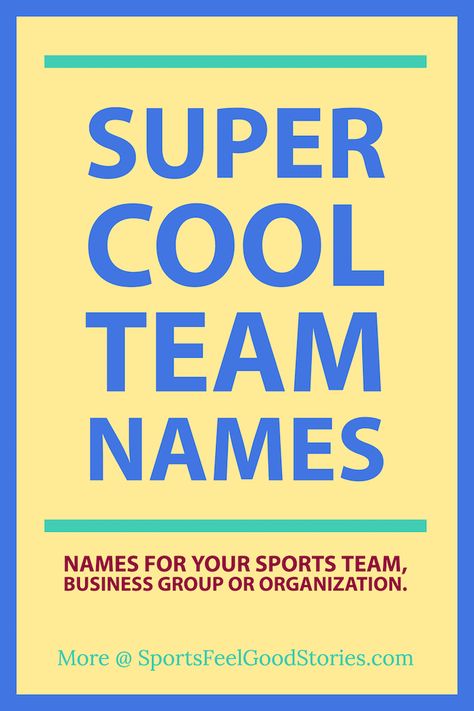 SUPER COOL TEAM NAMES

NAMES FOR YOUR SPORTS TEAM, BUSINESS GROUP OR ORGANIZATION.

More @ SportsFeelGoodStories.com